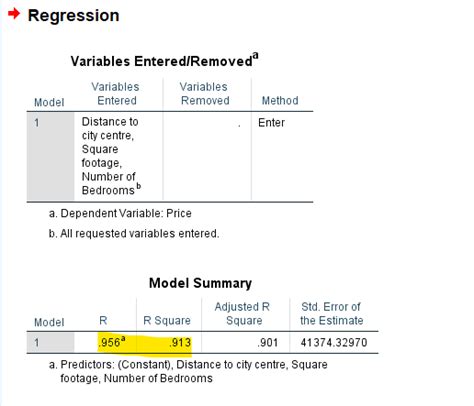 Regression

Variables Entered/Removed$^a$

| Model | Variables Entered | Variables Removed | Method |
|---|---|---|---|
| 1 | Distance to city centre, Square footage, Number of Bedrooms$^b$ | . | Enter |

a. Dependent Variable: Price

b. All requested variables entered.

Model Summary

| Model | R | R Square | Adjusted R Square | Std. Error of the Estimate |
|---|---|---|---|---|
| 1 | .956$^a$ | .913 | .901 | 41374.32970 |

a. Predictors: (Constant), Distance to city centre, Square footage, Number of Bedrooms